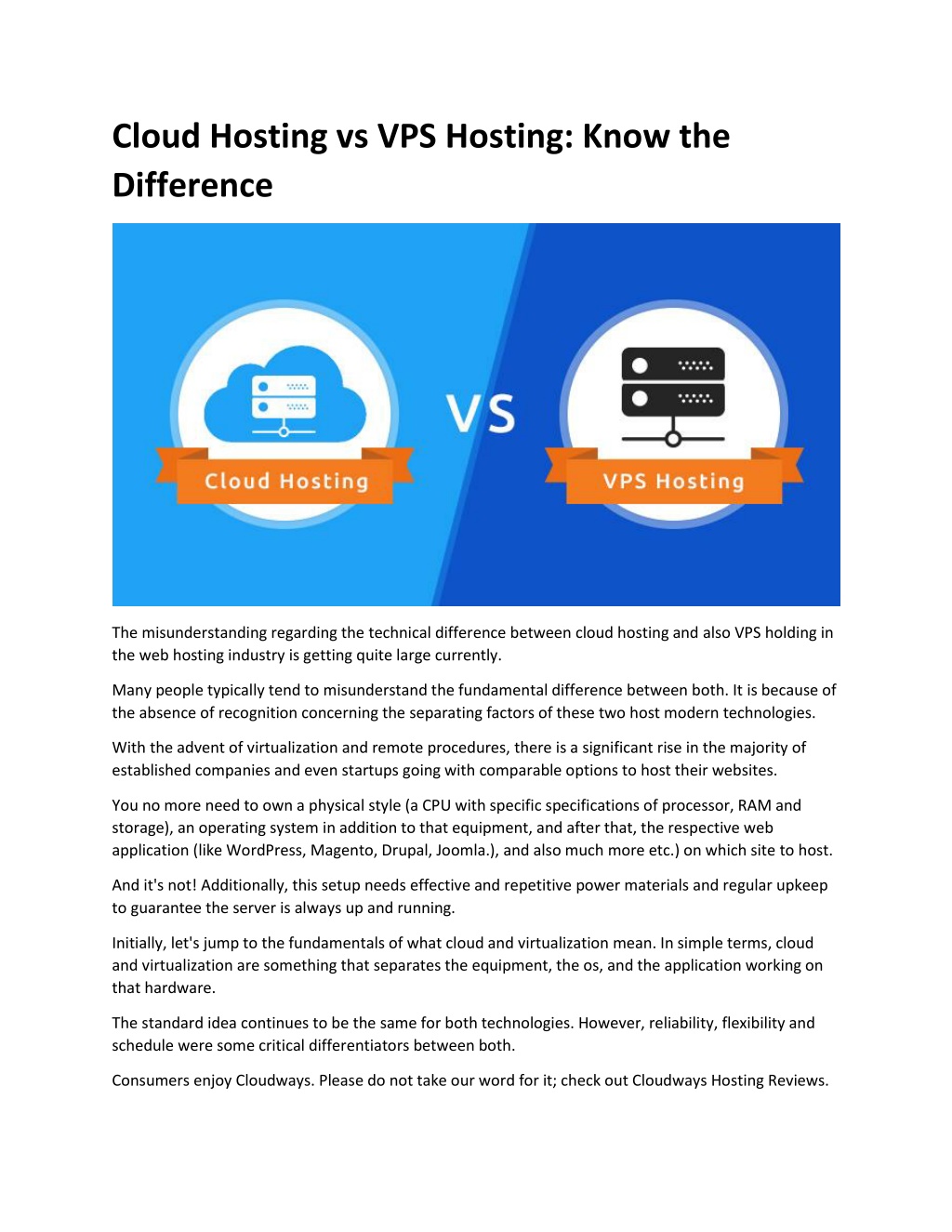 Cloud Hosting vs VPS Hosting: Know the Difference

Cloud Hosting

VS

VPS Hosting

The misunderstanding regarding the technical difference between cloud hosting and also VPS holding in the web hosting industry is getting quite large currently.

Many people typically tend to misunderstand the fundamental difference between both. It is because of the absence of recognition concerning the separating factors of these two host modern technologies.

With the advent of virtualization and remote procedures, there is a significant rise in the majority of established companies and even startups going with comparable options to host their websites.

You no more need to own a physical style (a CPU with specific specifications of processor, RAM and storage), an operating system in addition to that equipment, and after that, the respective web application (like WordPress, Magento, Drupal, Joomla.), and also much more etc.) on which site to host.

And it's not! Additionally, this setup needs effective and repetitive power materials and regular upkeep to guarantee the server is always up and running.

Initially, let's jump to the fundamentals of what cloud and virtualization mean. In simple terms, cloud and virtualization are something that separates the equipment, the os, and the application working on that hardware.

The standard idea continues to be the same for both technologies. However, reliability, flexibility and schedule were some critical differentiators between both.

Consumers enjoy Cloudways. Please do not take our word for it; check out Cloudways Hosting Reviews.